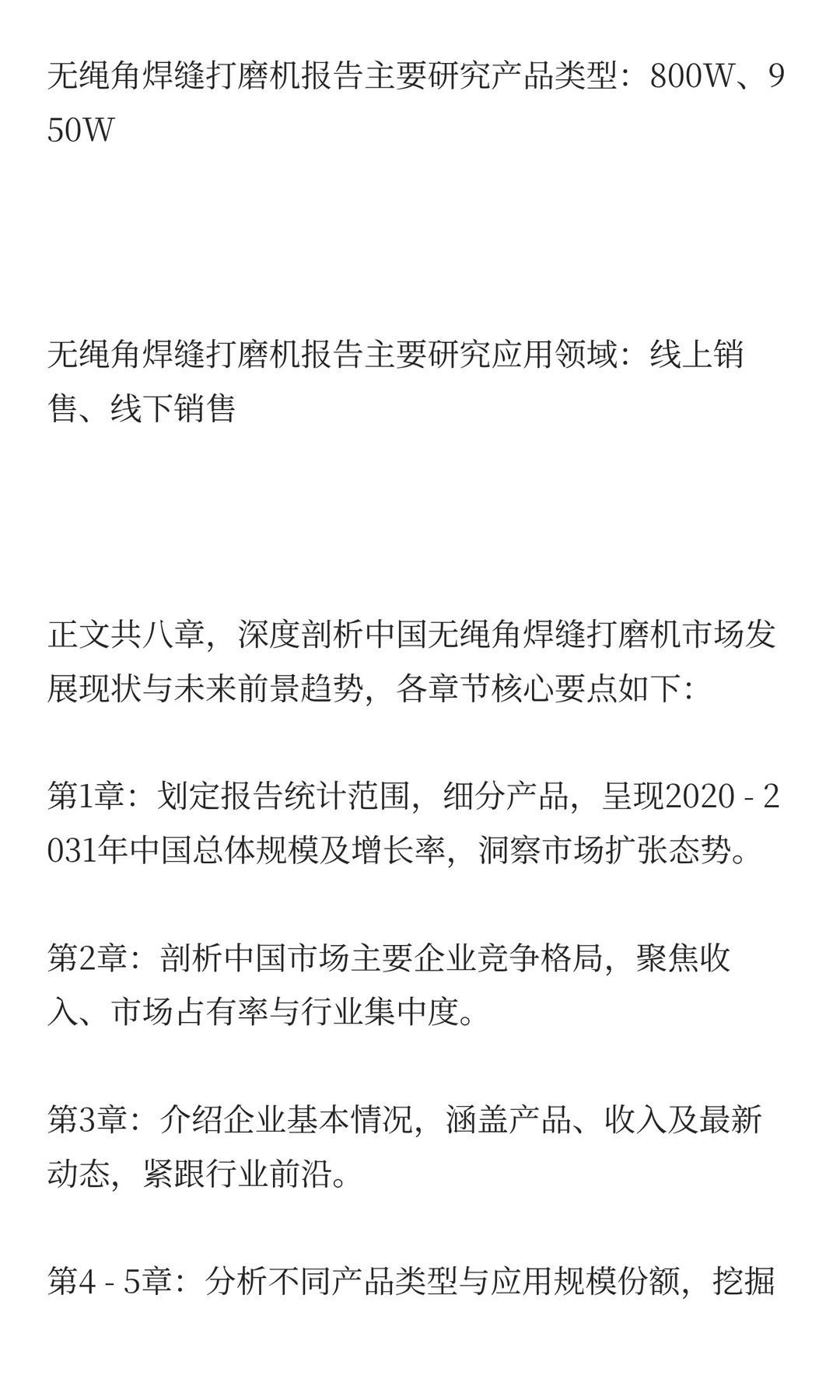 无绳角焊缝打磨机报告主要研究产品类型：800W、950W

无绳角焊缝打磨机报告主要研究应用领域：线上销售、线下销售

正文共八章，深度剖析中国无绳角焊缝打磨机市场发展现状与未来前景趋势，各章节核心要点如下：

第1章：划定报告统计范围，细分产品，呈现2020 - 2031年中国总体规模及增长率，洞察市场扩张态势。

第2章：剖析中国市场主要企业竞争格局，聚焦收入、市场占有率与行业集中度。

第3章：介绍企业基本情况，涵盖产品、收入及最新动态，紧跟行业前沿。

第4 - 5章：分析不同产品类型与应用规模份额，挖掘